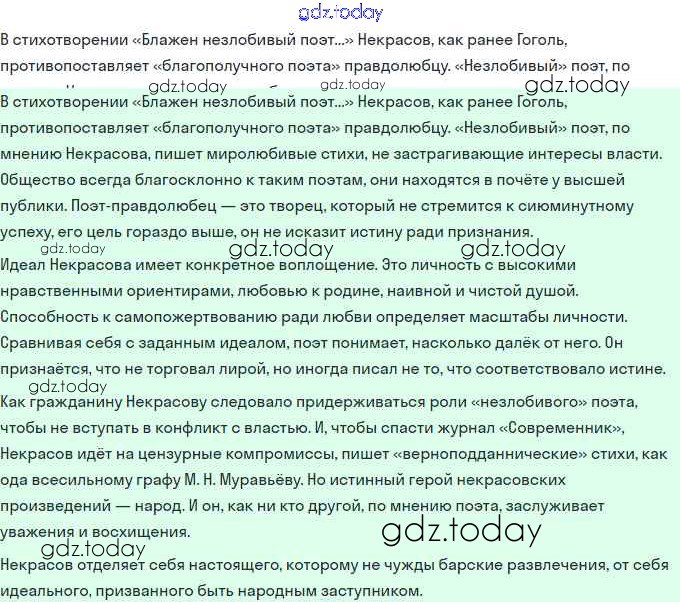 gdz.today

В стихотворении «Блажен незлобивый поэт...» Некрасов, как ранее Гоголь, противопоставляет «благополучного поэта» правдолюбцу. «Незлобивый» поэт, по

gdz.today gdz.today gdz.today

В стихотворении «Блажен незлобивый поэт...» Некрасов, как ранее Гоголь, противопоставляет «благополучного поэта» правдолюбцу. «Незлобивый» поэт, по мнению Некрасова, пишет миролюбивые стихи, не застрагивающие интересы власти. Общество всегда благосклонно к таким поэтам, они находятся в почёте у высшей публики. Поэт-правдолюбец — это творец, который не стремится к сиюминутному успеху, его цель гораздо выше, он не исказит истину ради признания.

gdz.today gdz.today gdz.today

Идеал Некрасова имеет конкретное воплощение. Это личность с высокими нравственными ориентирами, любовью к родине, наивной и чистой душой. Способность к самопожертвованию ради любви определяет масштабы личности. Сравнивая себя с заданным идеалом, поэт понимает, насколько далёк от него. Он признаётся, что не торговал лирой, но иногда писал не то, что соответствовало истине.

gdz.today

Как гражданину Некрасову следовало придерживаться роли «незлобивого» поэта, чтобы не вступать в конфликт с властью. И, чтобы спасти журнал «Современник», Некрасов идёт на цензурные компромиссы, пишет «верноподданнические» стихи, как ода всесильному графу М. Н. Муравьёву. Но истинный герой некрасовских произведений — народ. И он, как ни кто другой, по мнению поэта, заслуживает уважения и восхищения.

gdz.today

gdz.today

Некрасов отделяет себя настоящего, которому не чужды барские развлечения, от себя идеального, призванного быть народным заступником.